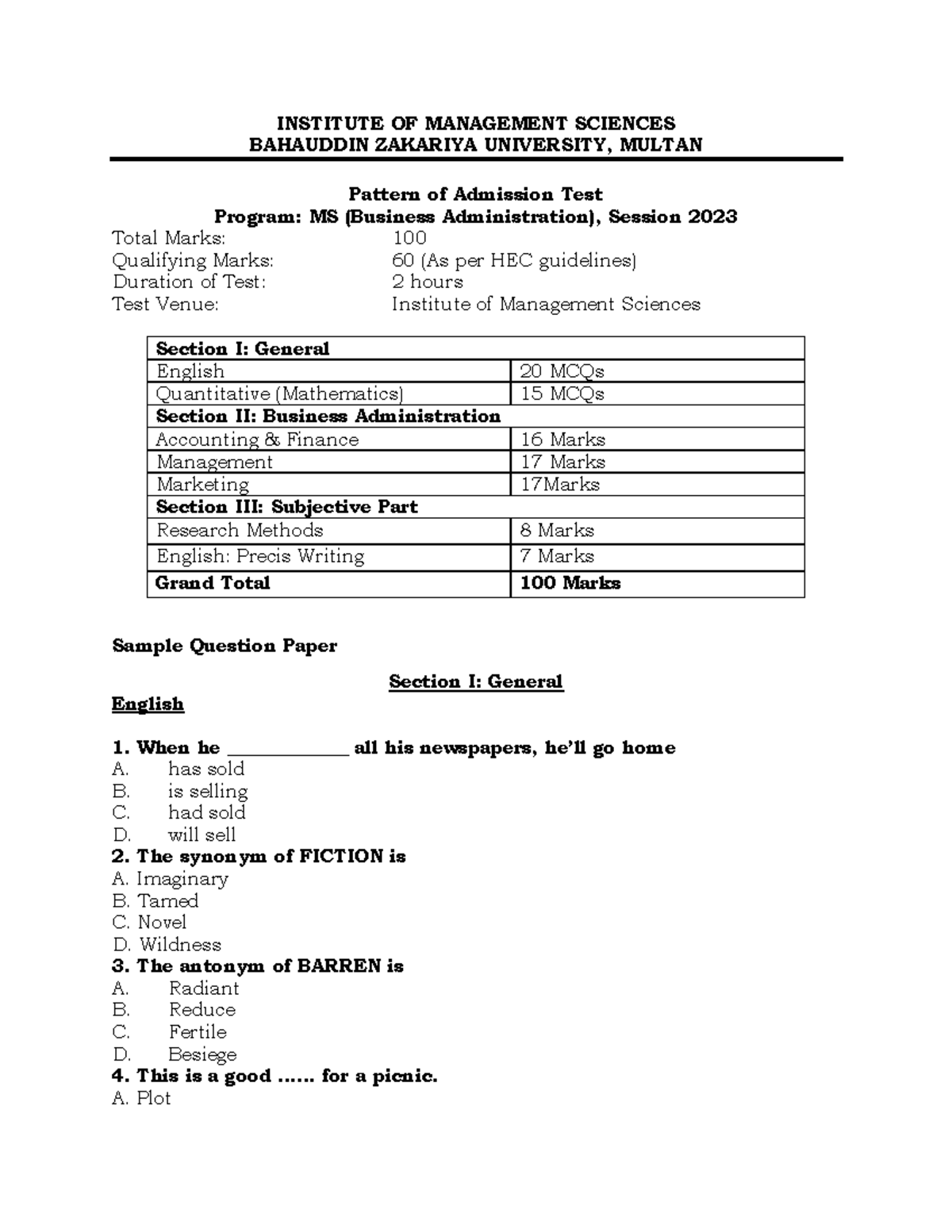 INSTITUTE OF MANAGEMENT SCIENCES
BAHAUDDIN ZAKARIYA UNIVERSITY, MULTAN

Pattern of Admission Test
Program: MS (Business Administration), Session 2023

Total Marks: 100
Qualifying Marks: 60 (As per HEC guidelines)
Duration of Test: 2 hours
Test Venue: Institute of Management Sciences

| Section I: General | |
|---|---|
| English | 20 MCQs |
| Quantitative (Mathematics) | 15 MCQs |
| Section II: Business Administration | |
| Accounting & Finance | 16 Marks |
| Management | 17 Marks |
| Marketing | 17Marks |
| Section III: Subjective Part | |
| Research Methods | 8 Marks |
| English: Precis Writing | 7 Marks |
| Grand Total | 100 Marks |

Sample Question Paper

Section I: General

English

1. When he ____________ all his newspapers, he'll go home
A. has sold
B. is selling
C. had sold
D. will sell
2. The synonym of FICTION is
A. Imaginary
B. Tamed
C. Novel
D. Wildness
3. The antonym of BARREN is
A. Radiant
B. Reduce
C. Fertile
D. Besiege
4. This is a good …… for a picnic.
A. Plot